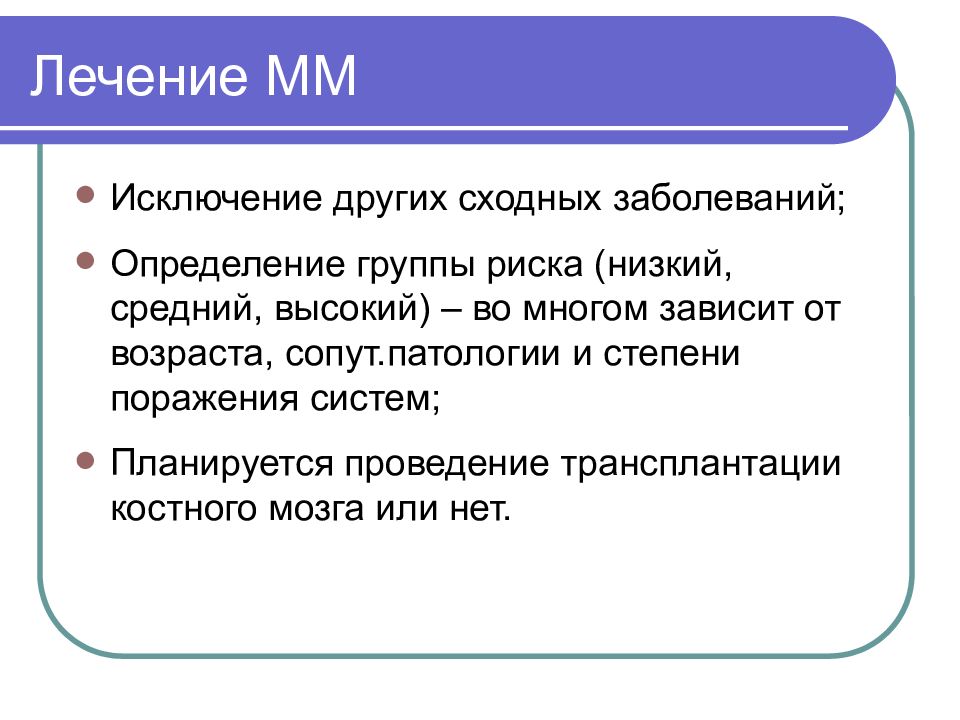 Лечение ММ

Исключение других сходных заболеваний;

Определение группы риска (низкий, средний, высокий) – во многом зависит от возраста, сопут.патологии и степени поражения систем;

Планируется проведение трансплантации костного мозга или нет.